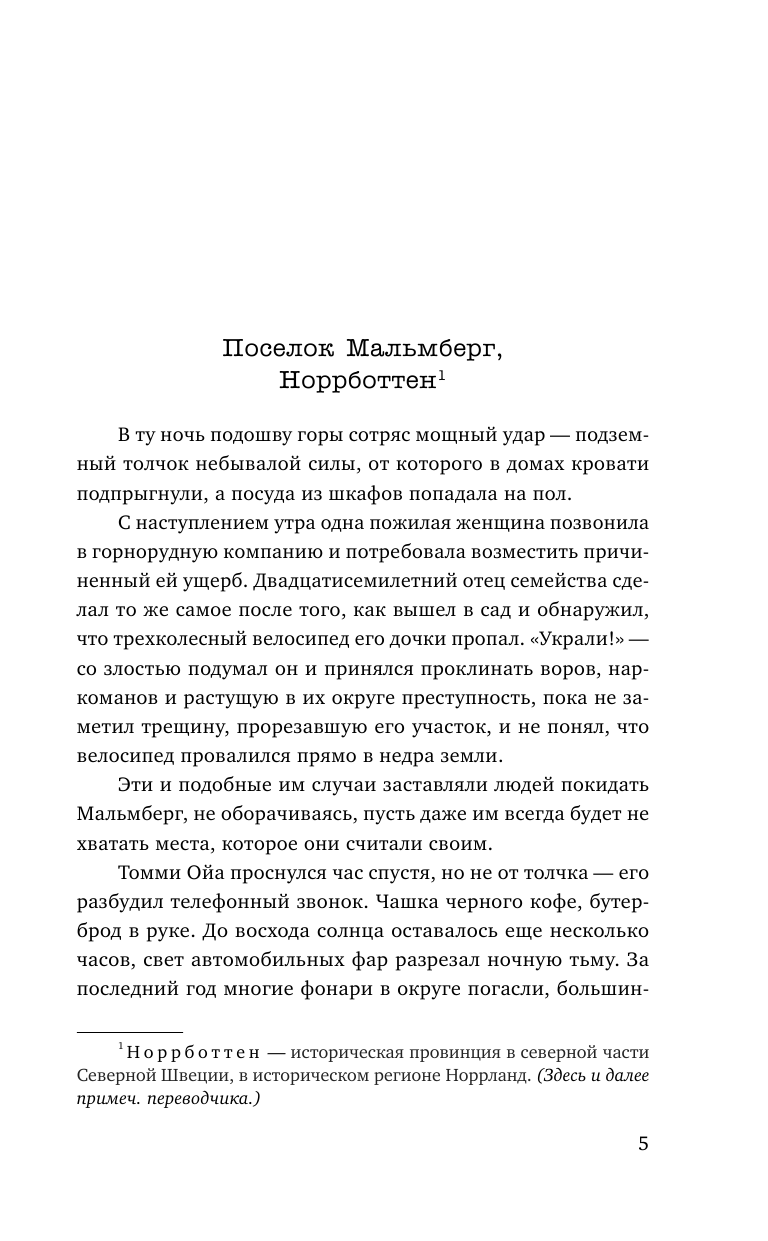 Поселок Мальмберг, Норрботтен$^1$

В ту ночь подошву горы сотряс мощный удар — подземный толчок небывалой силы, от которого в домах кровати подпрыгнули, а посуда из шкафов попадала на пол.

С наступлением утра одна пожилая женщина позвонила в горнорудную компанию и потребовала возместить причиненный ей ущерб. Двадцатисемилетний отец семейства сделал то же самое после того, как вышел в сад и обнаружил, что трехколесный велосипед его дочки пропал. «Украли!» — со злостью подумал он и принялся проклинать воров, наркоманов и растущую в их округе преступность, пока не заметил трещину, прорезавшую его участок, и не понял, что велосипед провалился прямо в недра земли.

Эти и подобные им случаи заставляли людей покидать Мальмберг, не оборачиваясь, пусть даже им всегда будет не хватать места, которое они считали своим.

Томми Ойа проснулся час спустя, но не от толчка — его разбудил телефонный звонок. Чашка черного кофе, бутерброд в руке. До восхода солнца оставалось еще несколько часов, свет автомобильных фар разрезал ночную тьму. За последний год многие фонари в округе погасли, большин-

$^1$ Норрботтен — историческая провинция в северной части Северной Швеции, в историческом регионе Норрланд. (Здесь и далее примеч. переводчика.)

5